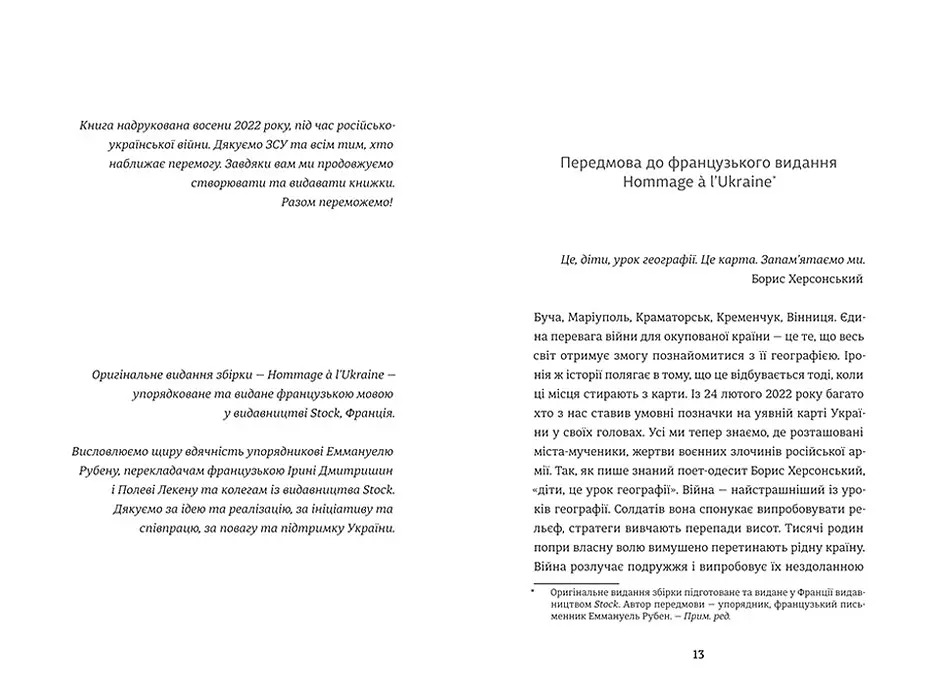 Книга надрукована восени 2022 року, під час російсько-української війни. Дякуємо ЗСУ та всім тим, хто наближає перемогу. Завдяки вам ми продовжуємо створювати та видавати книжки.
Разом переможемо!

Оригінальне видання збірки — Hommage à l'Ukraine — упорядковане та видане французькою мовою у видавництві Stock, Франція.

Висловлюємо щиру вдячність упорядникові Еммануелю Рубену, перекладачам французькою Ірині Дмитришин і Полеві Лекену та колегам із видавництва Stock. Дякуємо за ідею та реалізацію, за ініціативу та співпрацю, за повагу та підтримку України.

Передмова до французького видання
Hommage à l'Ukraine*

Це, діти, урок географії. Це карта. Запам'ятаємо ми.
Борис Херсонський

Буча, Маріуполь, Краматорськ, Кременчук, Вінниця. Єдина перевага війни для окупованої країни — це те, що весь світ отримує змогу познайомитися з її географією. Іронія ж історії полягає в тому, що це відбувається тоді, коли ці місця стирають з карти. Із 24 лютого 2022 року багато хто з нас ставив умовні позначки на уявній карті України у своїх головах. Усі ми тепер знаємо, де розташовані міста-мученики, жертви воєнних злочинів російської армії. Так, як пише знаний поет-одесит Борис Херсонський, «діти, це урок географії». Війна — найстрашніший із уроків географії. Солдатів вона спонукає випробовувати рельєф, стратеги вивчають перепади висот. Тисячі родин попри власну волю вимушено перетинають рідну країну. Війна розлучає подружжя і випробовує їх нездоланною

* Оригінальне видання збірки підготоване та видане у Франції видавництвом Stock. Автор передмови — упорядник, французький письменник Еммануель Рубен. — Прим. ред.

13